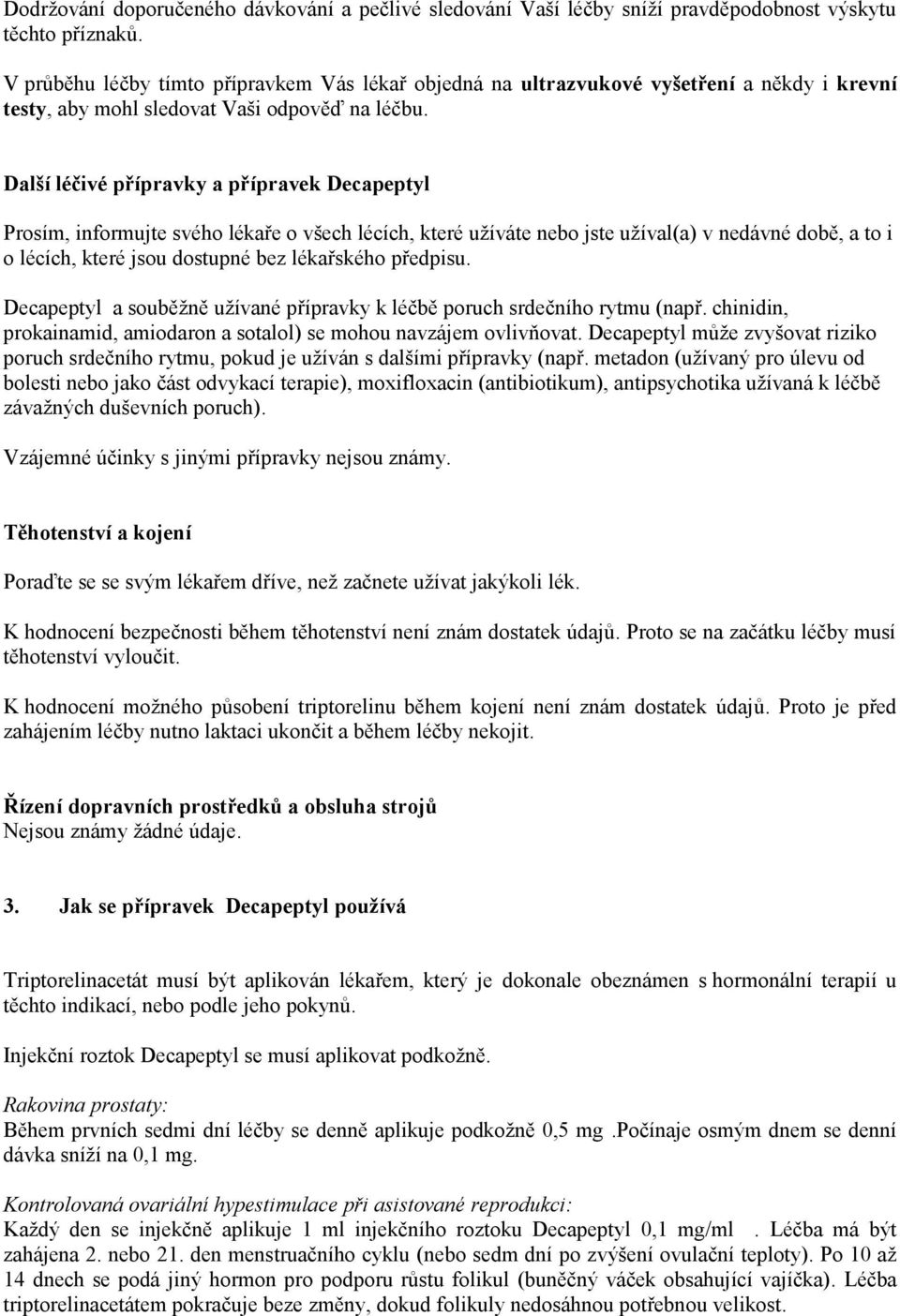 Dodržování doporučeného dávkování a pečlivé sledování Vaší léčby sníží pravděpodobnost výskytu těchto příznaků.

V průběhu léčby tímto přípravkem Vás lékař objedná na ultrazvukové vyšetření a někdy i krevní testy, aby mohl sledovat Vaši odpověď na léčbu.

Další léčivé přípravky a přípravek Decapeptyl

Prosím, informujte svého lékaře o všech lécích, které užíváte nebo jste užíval(a) v nedávné době, a to i o lécích, které jsou dostupné bez lékařského předpisu.

Decapeptyl a souběžně užívané přípravky k léčbě poruch srdečního rytmu (např. chinidin, prokainamid, amiodaron a sotalol) se mohou navzájem ovlivňovat. Decapeptyl může zvyšovat riziko poruch srdečního rytmu, pokud je užíván s dalšími přípravky (např. metadon (užívaný pro úlevu od bolesti nebo jako část odvykací terapie), moxifloxacin (antibiotikum), antipsychotika užívaná k léčbě závažných duševních poruch).

Vzájemné účinky s jinými přípravky nejsou známy.

Těhotenství a kojení

Poraďte se se svým lékařem dříve, než začnete užívat jakýkoli lék.

K hodnocení bezpečnosti během těhotenství není znám dostatek údajů. Proto se na začátku léčby musí těhotenství vyloučit.

K hodnocení možného působení triptorelinu během kojení není znám dostatek údajů. Proto je před zahájením léčby nutno laktaci ukončit a během léčby nekojit.

Řízení dopravních prostředků a obsluha strojů
Nejsou známy žádné údaje.

3. Jak se přípravek Decapeptyl používá

Triptorelinacetát musí být aplikován lékařem, který je dokonale obeznámen s hormonální terapií u těchto indikací, nebo podle jeho pokynů.

Injekční roztok Decapeptyl se musí aplikovat podkožně.

Rakovina prostaty:
Během prvních sedmi dní léčby se denně aplikuje podkožně 0,5 mg .Počínaje osmým dnem se denní dávka sníží na 0,1 mg.

Kontrolovaná ovariální hypestimulace při asistované reprodukci:
Každý den se injekčně aplikuje 1 ml injekčního roztoku Decapeptyl 0,1 mg/ml . Léčba má být zahájena 2. nebo 21. den menstruačního cyklu (nebo sedm dní po zvýšení ovulační teploty). Po 10 až 14 dnech se podá jiný hormon pro podporu růstu folikul (buněčný váček obsahující vajíčka). Léčba triptorelinacetátem pokračuje beze změny, dokud folikuly nedosáhnou potřebnou velikost.